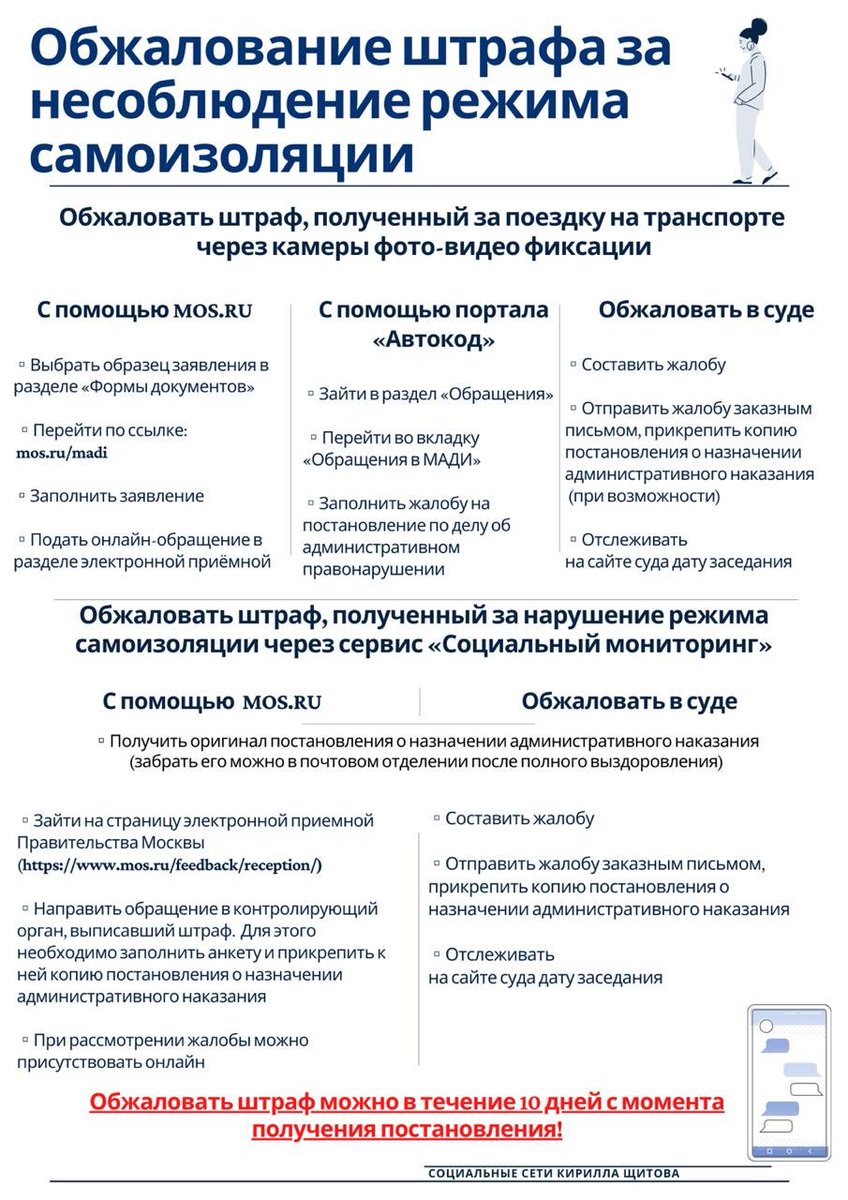 Обжалование штрафа за несоблюдение режима самоизоляции

Обжаловать штраф, полученный за поездку на транспорте через камеры фото-видео фиксации

С помощью MOS.RU

▫ Выбрать образец заявления в разделе «Формы документов»

▫ Перейти по ссылке: mos.ru/madi

▫ Заполнить заявление

▫ Подать онлайн-обращение в разделе электронной приёмной

С помощью портала «Автокод»

▫ Зайти в раздел «Обращения»

▫ Перейти во вкладку «Обращения в МАДИ»

▫ Заполнить жалобу на постановление по делу об административном правонарушении

Обжаловать в суде

▫ Составить жалобу

▫ Отправить жалобу заказным письмом, прикрепить копию постановления о назначении административного наказания (при возможности)

▫ Отслеживать на сайте суда дату заседания

Обжаловать штраф, полученный за нарушение режима самоизоляции через сервис «Социальный мониторинг»

С помощью MOS.RU

Обжаловать в суде

▫ Получить оригинал постановления о назначении административного наказания (забрать его можно в почтовом отделении после полного выздоровления)

▫ Зайти на страницу электронной приемной Правительства Москвы (https://www.mos.ru/feedback/reception/)

▫ Направить обращение в контролирующий орган, выписавший штраф. Для этого необходимо заполнить анкету и прикрепить к ней копию постановления о назначении административного наказания

▫ При рассмотрении жалобы можно присутствовать онлайн

▫ Составить жалобу

▫ Отправить жалобу заказным письмом, прикрепить копию постановления о назначении административного наказания

▫ Отслеживать на сайте суда дату заседания

Обжаловать штраф можно в течение 10 дней с момента получения постановления!

СОЦИАЛЬНЫЕ СЕТИ КИРИЛЛА ЩИТОВА